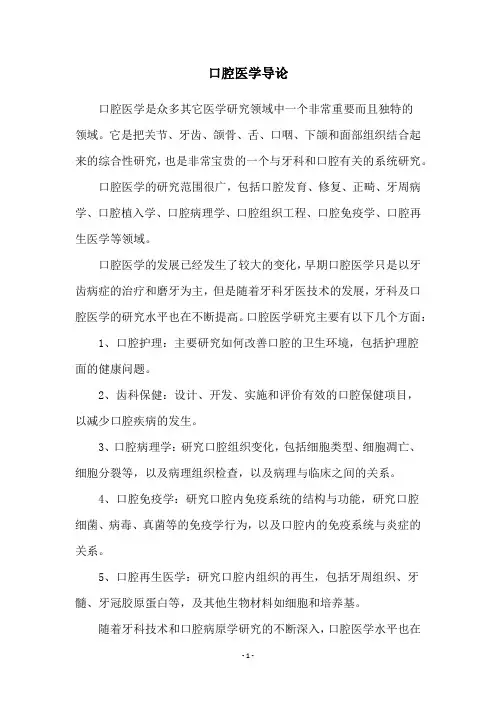 口腔医学导论

口腔医学是众多其它医学研究领域中一个非常重要而且独特的领域。它是把关节、牙齿、颌骨、舌、口咽、下颌和面部组织结合起来的综合性研究，也是非常宝贵的一个与牙科和口腔有关的系统研究。

口腔医学的研究范围很广，包括口腔发育、修复、正畸、牙周病学、口腔植入学、口腔病理学、口腔组织工程、口腔免疫学、口腔再生医学等领域。

口腔医学的发展已经发生了较大的变化，早期口腔医学只是以牙齿病症的治疗和磨牙为主，但是随着牙科牙医技术的发展，牙科及口腔医学的研究水平也在不断提高。口腔医学研究主要有以下几个方面：

1、口腔护理：主要研究如何改善口腔的卫生环境，包括护理腔面的健康问题。

2、齿科保健：设计、开发、实施和评价有效的口腔保健项目，以减少口腔疾病的发生。

3、口腔病理学：研究口腔组织变化，包括细胞类型、细胞凋亡、细胞分裂等，以及病理组织检查，以及病理与临床之间的关系。

4、口腔免疫学：研究口腔内免疫系统的结构与功能，研究口腔细菌、病毒、真菌等的免疫学行为，以及口腔内的免疫系统与炎症的关系。

5、口腔再生医学：研究口腔内组织的再生，包括牙周组织、牙髓、牙冠胶原蛋白等，及其他生物材料如细胞和培养基。

随着牙科技术和口腔病原学研究的不断深入，口腔医学水平也在

- 1 -